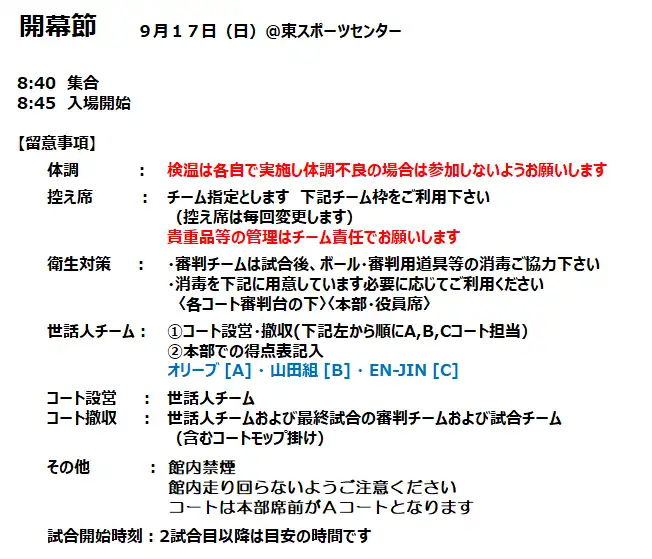 開幕節　９月１７日（日）@東スポーツセンター

8:40 集合
8:45 入場開始

【留意事項】

体調　：　検温は各自で実施し体調不良の場合は参加しないようお願いします

控え席　：　チーム指定とします　下記チーム枠をご利用下さい
（控え席は毎回変更します）
貴重品等の管理はチーム責任でお願いします

衛生対策　：　・審判チームは試合後、ボール・審判用道具等の消毒ご協力下さい
・消毒を下記に用意しています必要に応じてご利用ください
〈各コート審判台の下〉〈本部・役員席〉

世話人チーム：　①コート設営・撤収(下記左から順にA,B,Cコート担当)
②本部での得点表記入
オリーブ [A]・山田組 [B]・EN-JIN [C]

コート設営　：　世話人チーム
コート撤収　：　世話人チームおよび最終試合の審判チームおよび試合チーム
（含むコートモップ掛け）

その他　：　館内禁煙
館内走り回らないようご注意ください
コートは本部席前がＡコートとなります

試合開始時刻：2試合目以降は目安の時間です